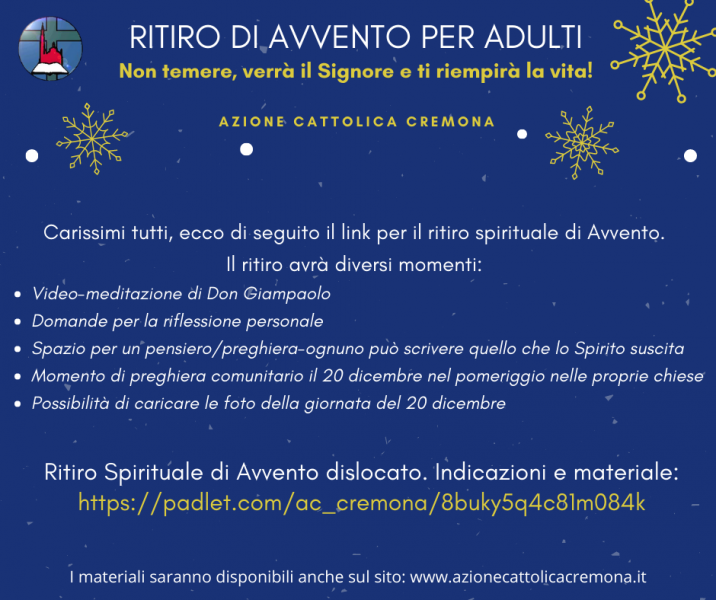 RITIRO DI AVVENTO PER ADULTI
Non temere, verrà il Signore e ti riempirà la vita!

AZIONE CATTOLICA CREMONA

Carissimi tutti, ecco di seguito il link per il ritiro spirituale di Avvento.
Il ritiro avrà diversi momenti:

- Video-meditazione di Don Giampaolo
- Domande per la riflessione personale
- Spazio per un pensiero/preghiera-ognuno può scrivere quello che lo Spirito suscita
- Momento di preghiera comunitario il 20 dicembre nel pomeriggio nelle proprie chiese
- Possibilità di caricare le foto della giornata del 20 dicembre

Ritiro Spirituale di Avvento dislocato. Indicazioni e materiale:
https://padlet.com/ac_cremona/8buky5q4c81m084k

I materiali saranno disponibili anche sul sito: www.azionecattolicacremona.it